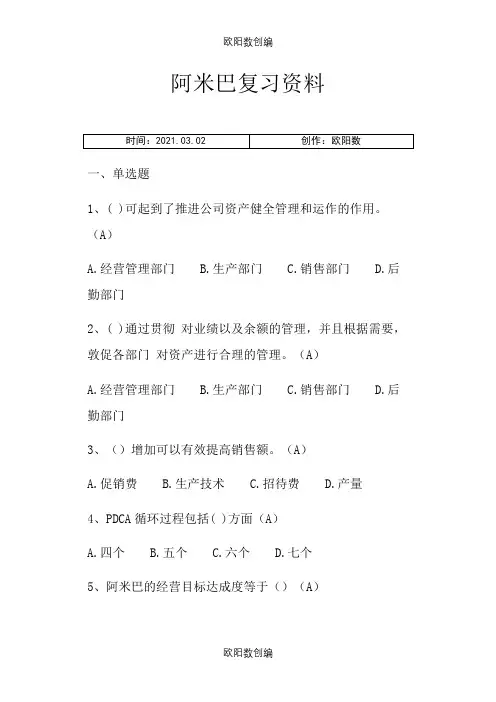 欧阳数创编

阿米巴复习资料

| 时间：2021.03.02 | 创作：欧阳数 |
|---|---|

一、单选题

1、( )可起到了推进公司资产健全管理和运作的作用。（A）

A.经营管理部门　B.生产部门　C.销售部门　D.后勤部门

2、( )通过贯彻 对业绩以及余额的管理，并且根据需要，敦促各部门 对资产进行合理的管理。（A）

A.经营管理部门　B.生产部门　C.销售部门　D.后勤部门

3、（）增加可以有效提高销售额。（A）

A.促销费　B.生产技术　C.招待费　D.产量

4、PDCA 循环过程包括( )方面（A）

A.四个　B.五个　C.六个　D.七个

5、阿米巴的经营目标达成度等于（）（A）

欧阳数创编